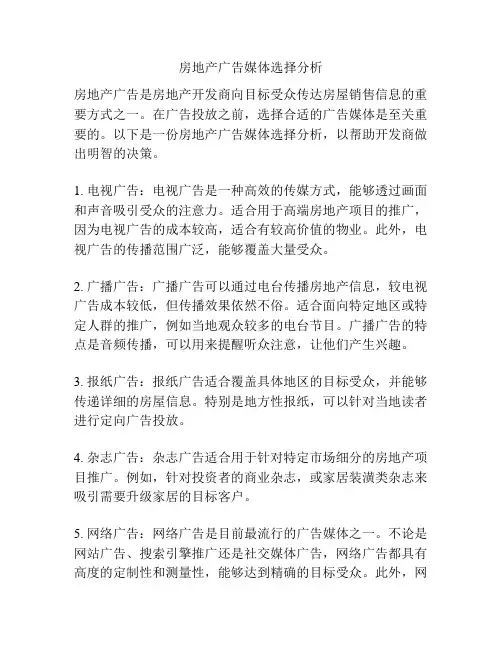 房地产广告媒体选择分析

房地产广告是房地产开发商向目标受众传达房屋销售信息的重要方式之一。在广告投放之前，选择合适的广告媒体是至关重要的。以下是一份房地产广告媒体选择分析，以帮助开发商做出明智的决策。

1. 电视广告：电视广告是一种高效的传媒方式，能够透过画面和声音吸引受众的注意力。适合用于高端房地产项目的推广，因为电视广告的成本较高，适合有较高价值的物业。此外，电视广告的传播范围广泛，能够覆盖大量受众。

2. 广播广告：广播广告可以通过电台传播房地产信息，较电视广告成本较低，但传播效果依然不俗。适合面向特定地区或特定人群的推广，例如当地观众较多的电台节目。广播广告的特点是音频传播，可以用来提醒听众注意，让他们产生兴趣。

3. 报纸广告：报纸广告适合覆盖具体地区的目标受众，并能够传递详细的房屋信息。特别是地方性报纸，可以针对当地读者进行定向广告投放。

4. 杂志广告：杂志广告适合用于针对特定市场细分的房地产项目推广。例如，针对投资者的商业杂志，或家居装潢类杂志来吸引需要升级家居的目标客户。

5. 网络广告：网络广告是目前最流行的广告媒体之一。不论是网站广告、搜索引擎推广还是社交媒体广告，网络广告都具有高度的定制性和测量性，能够达到精确的目标受众。此外，网